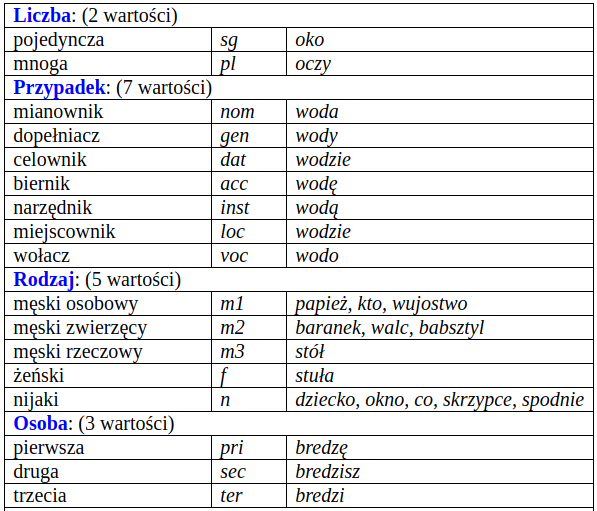 | Liczba: (2 wartości) | | |
|---|---|---|
| pojedyncza | sg | oko |
| mnoga | pl | oczy |
| Przypadek: (7 wartości) | | |
| mianownik | nom | woda |
| dopełniacz | gen | wody |
| celownik | dat | wodzie |
| biernik | acc | wodę |
| narzędnik | inst | wodą |
| miejscownik | loc | wodzie |
| wołacz | voc | wodo |
| Rodzaj: (5 wartości) | | |
| męski osobowy | m1 | papież, kto, wujostwo |
| męski zwierzęcy | m2 | baranek, walc, babsztyl |
| męski rzeczowy | m3 | stół |
| żeński | f | stuła |
| nijaki | n | dziecko, okno, co, skrzypce, spodnie |
| Osoba: (3 wartości) | | |
| pierwsza | pri | bredzę |
| druga | sec | bredzisz |
| trzecia | ter | bredzi |